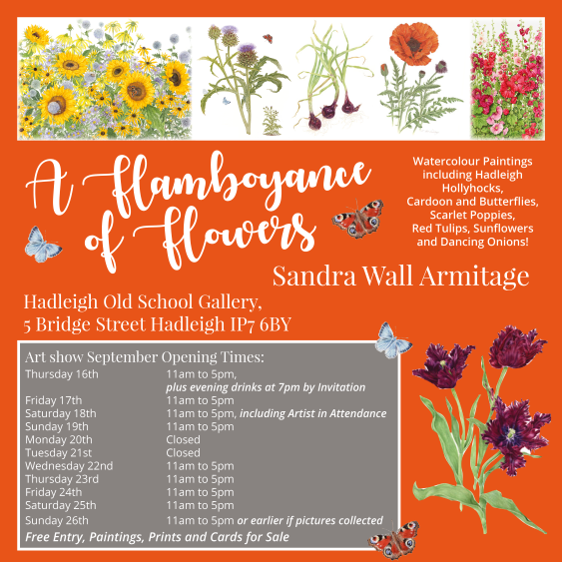 A flamboyance of flowers

Watercolour Paintings including Hadleigh Hollyhocks, Cardoon and Butterflies, Scarlet Poppies, Red Tulips, Sunflowers and Dancing Onions!

Sandra Wall Armitage

Hadleigh Old School Gallery,
5 Bridge Street Hadleigh IP7 6BY

Art show September Opening Times:
Thursday 16th 11am to 5pm,
plus evening drinks at 7pm by Invitation
Friday 17th 11am to 5pm
Saturday 18th 11am to 5pm, including Artist in Attendance
Sunday 19th 11am to 5pm
Monday 20th Closed
Tuesday 21st Closed
Wednesday 22nd 11am to 5pm
Thursday 23rd 11am to 5pm
Friday 24th 11am to 5pm
Saturday 25th 11am to 5pm
Sunday 26th 11am to 5pm or earlier if pictures collected
Free Entry, Paintings, Prints and Cards for Sale